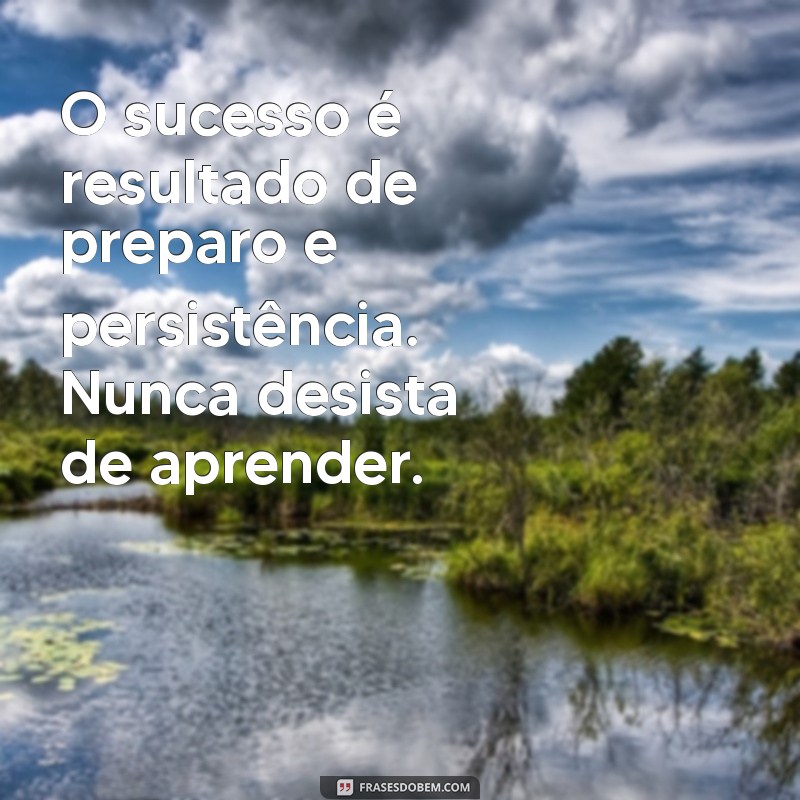 O sucesso é resultado de preparo e persistência. Nunca desista de aprender.

FRASESDOBEM.COM